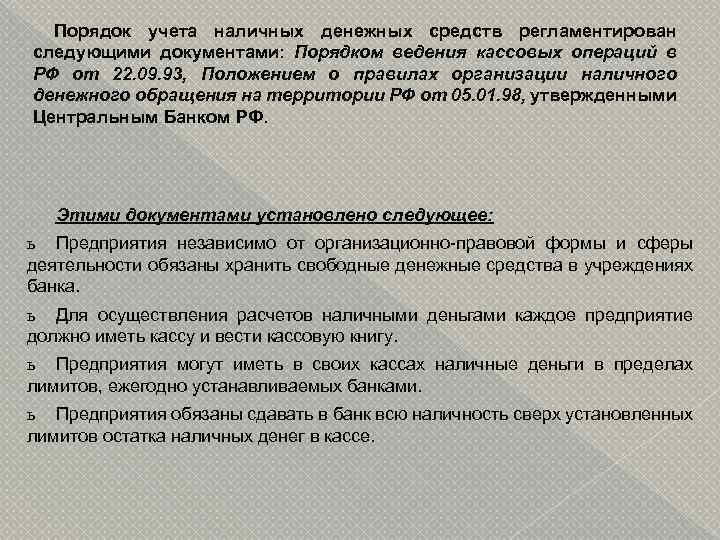 Порядок учета наличных денежных средств регламентирован следующими документами: Порядком ведения кассовых операций в РФ от 22.09.93, Положением о правилах организации наличного денежного обращения на территории РФ от 05.01.98, утвержденными Центральным Банком РФ.

Этими документами установлено следующее:

ъ Предприятия независимо от организационно-правовой формы и сферы деятельности обязаны хранить свободные денежные средства в учреждениях банка.

ъ Для осуществления расчетов наличными деньгами каждое предприятие должно иметь кассу и вести кассовую книгу.

ъ Предприятия могут иметь в своих кассах наличные деньги в пределах лимитов, ежегодно устанавливаемых банками.

ъ Предприятия обязаны сдавать в банк всю наличность сверх установленных лимитов остатка наличных денег в кассе.